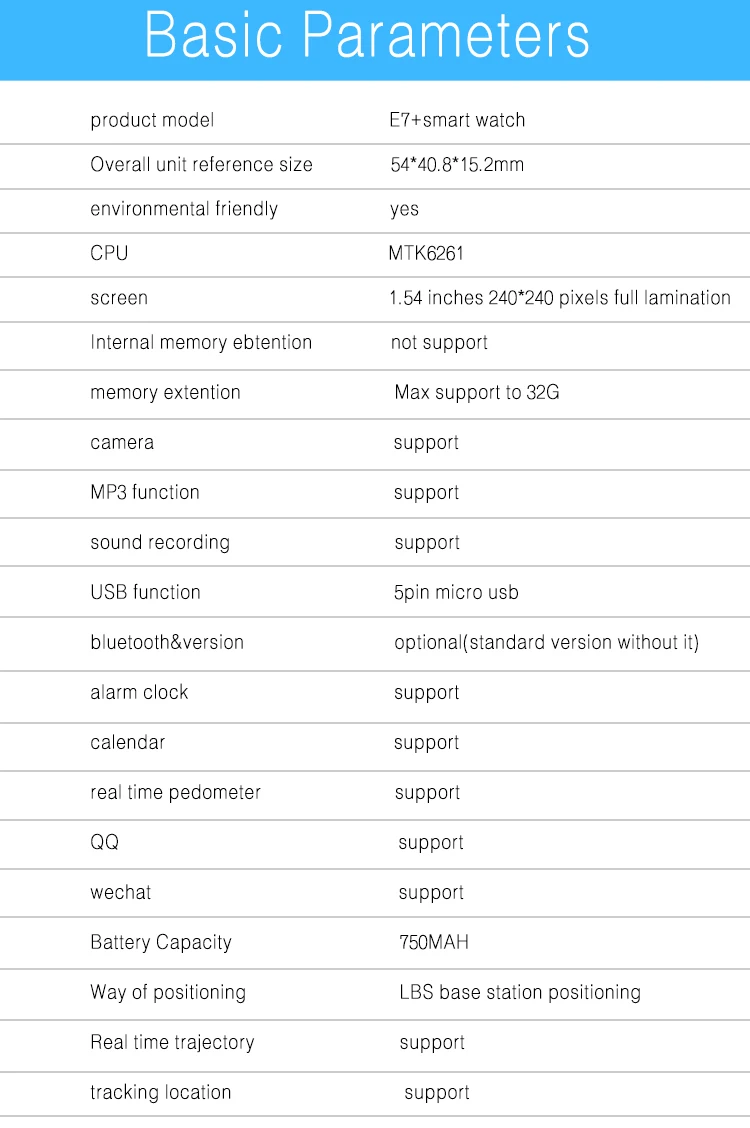 Basic Parameters

| | |
|---|---|
| product model | E7+smart watch |
| Overall unit reference size | 54*40.8*15.2mm |
| environmental friendly | yes |
| CPU | MTK6261 |
| screen | 1.54 inches 240*240 pixels full lamination |
| Internal memory ebtention | not support |
| memory extention | Max support to 32G |
| camera | support |
| MP3 function | support |
| sound recording | support |
| USB function | 5pin micro usb |
| bluetooth&version | optional(standard version without it) |
| alarm clock | support |
| calendar | support |
| real time pedometer | support |
| QQ | support |
| wechat | support |
| Battery Capacity | 750MAH |
| Way of positioning | LBS base station positioning |
| Real time trajectory | support |
| tracking location | support |